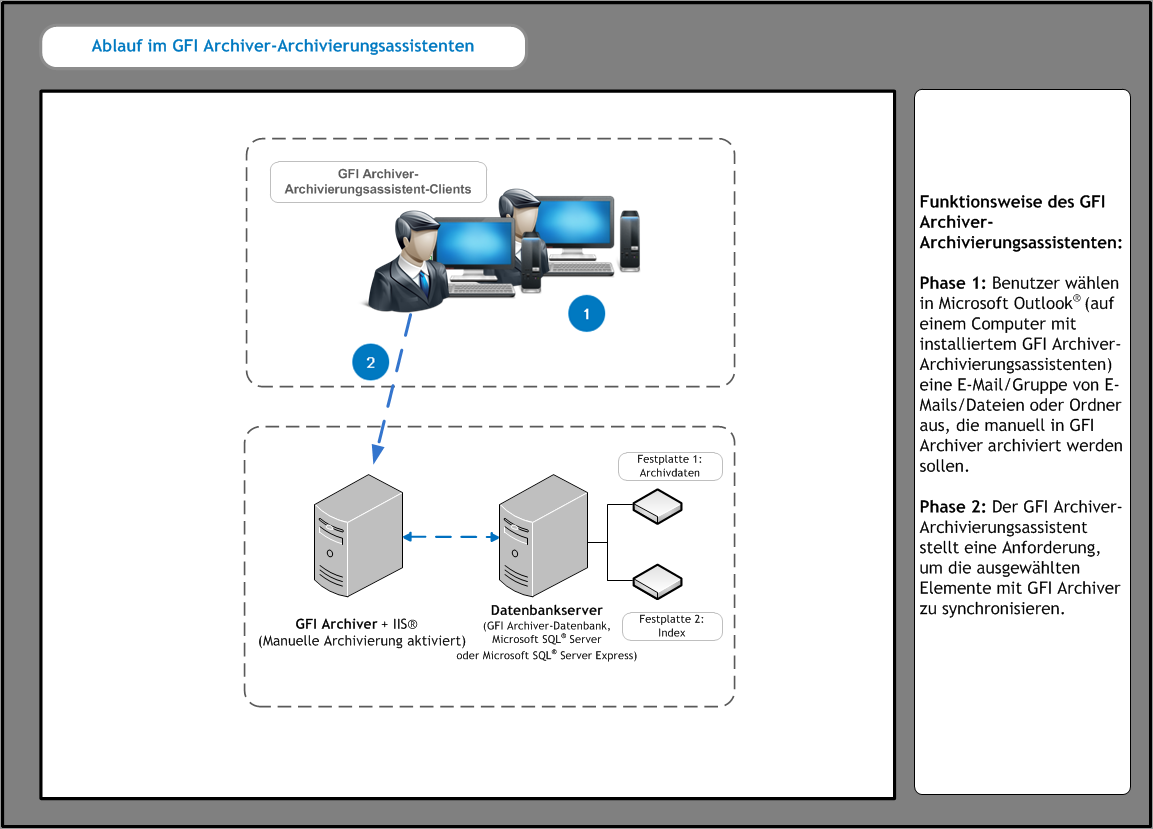 Ablauf im GFI Archiver-Archivierungsassistenten

GFI Archiver-Archivierungsassistent-Clients

1

2

Festplatte 1: Archivdaten

GFI Archiver + IIS®
(Manuelle Archivierung aktiviert)

Datenbankserver
(GFI Archiver-Datenbank, Microsoft SQL® Server oder Microsoft SQL® Server Express)

Festplatte 2: Index

Funktionsweise des GFI Archiver-Archivierungsassistenten:

Phase 1: Benutzer wählen in Microsoft Outlook® (auf einem Computer mit installiertem GFI Archiver-Archivierungsassistenten) eine E-Mail/Gruppe von E-Mails/Dateien oder Ordner aus, die manuell in GFI Archiver archiviert werden sollen.

Phase 2: Der GFI Archiver-Archivierungsassistent stellt eine Anforderung, um die ausgewählten Elemente mit GFI Archiver zu synchronisieren.